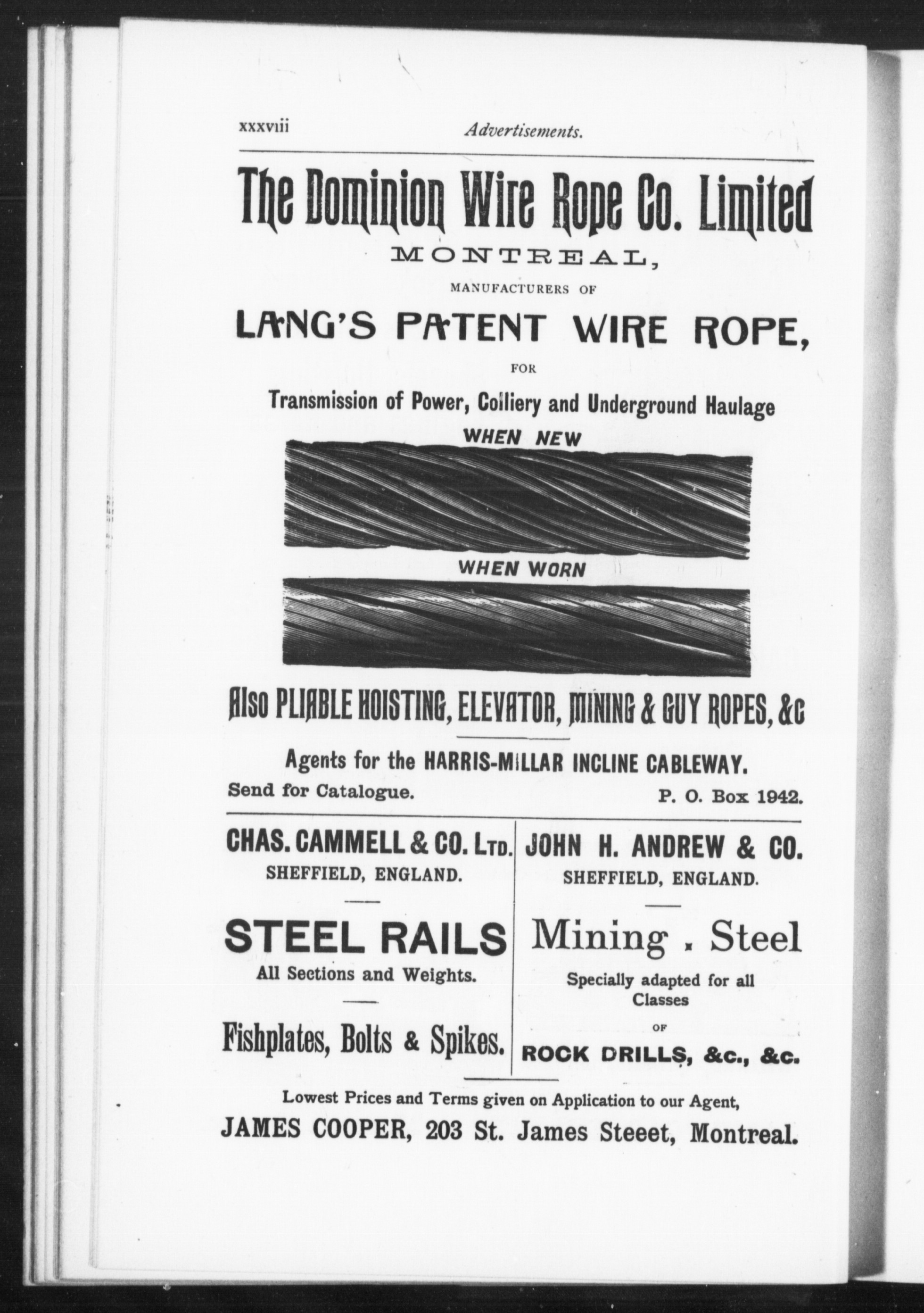 xxxviii Advertisements.

The Dominion Wire Rope Co. Limited
MONTREAL,
MANUFACTURERS OF
LANG'S PATENT WIRE ROPE,
FOR
Transmission of Power, Colliery and Underground Haulage

WHEN NEW

WHEN WORN

Also PLIABLE HOISTING, ELEVATOR, MINING & GUY ROPES, &c

Agents for the HARRIS-MILLAR INCLINE CABLEWAY.
Send for Catalogue. P. O. Box 1942.

CHAS. CAMMELL & CO. LTD.
SHEFFIELD, ENGLAND.

STEEL RAILS
All Sections and Weights.

Fishplates, Bolts & Spikes.

JOHN H. ANDREW & CO.
SHEFFIELD, ENGLAND.

Mining . Steel
Specially adapted for all Classes
OF
ROCK DRILLS, &c., &c.

Lowest Prices and Terms given on Application to our Agent,
JAMES COOPER, 203 St. James Steeet, Montreal.